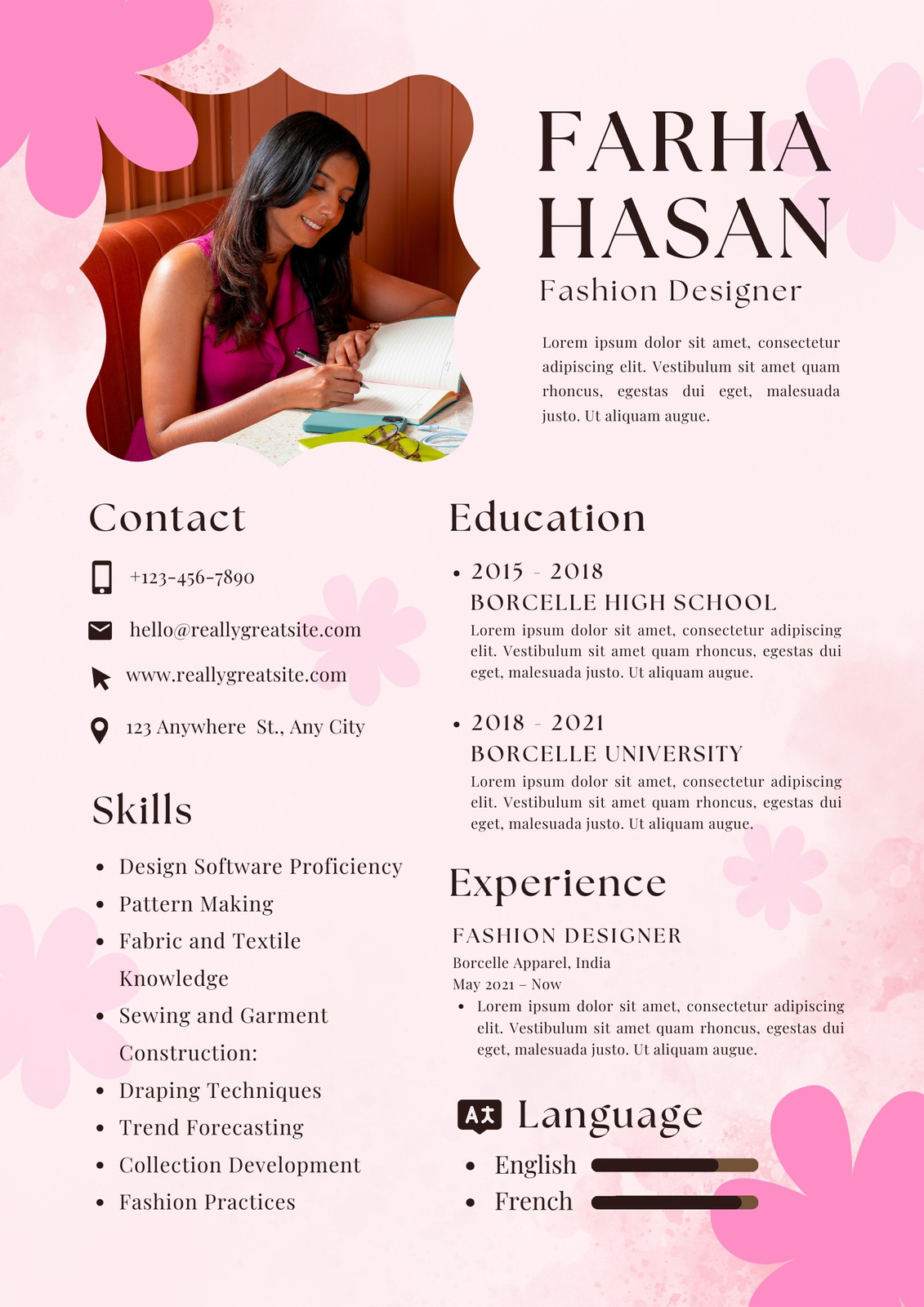 FARHA HASAN
Fashion Designer

Lorem ipsum dolor sit amet, consectetur adipiscing elit. Vestibulum sit amet quam rhoncus, egestas dui eget, malesuada justo. Ut aliquam augue.

Contact

+123-456-7890

hello@reallygreatsite.com

www.reallygreatsite.com

123 Anywhere St., Any City

Skills

- Design Software Proficiency
- Pattern Making
- Fabric and Textile Knowledge
- Sewing and Garment Construction:
- Draping Techniques
- Trend Forecasting
- Collection Development
- Fashion Practices

Education

- 2015 - 2018
BORCELLE HIGH SCHOOL
Lorem ipsum dolor sit amet, consectetur adipiscing elit. Vestibulum sit amet quam rhoncus, egestas dui eget, malesuada justo. Ut aliquam augue.

- 2018 - 2021
BORCELLE UNIVERSITY
Lorem ipsum dolor sit amet, consectetur adipiscing elit. Vestibulum sit amet quam rhoncus, egestas dui eget, malesuada justo. Ut aliquam augue.

Experience

FASHION DESIGNER
Borcelle Apparel, India
May 2021 – Now
- Lorem ipsum dolor sit amet, consectetur adipiscing elit. Vestibulum sit amet quam rhoncus, egestas dui eget, malesuada justo. Ut aliquam augue.

Language

- English
- French